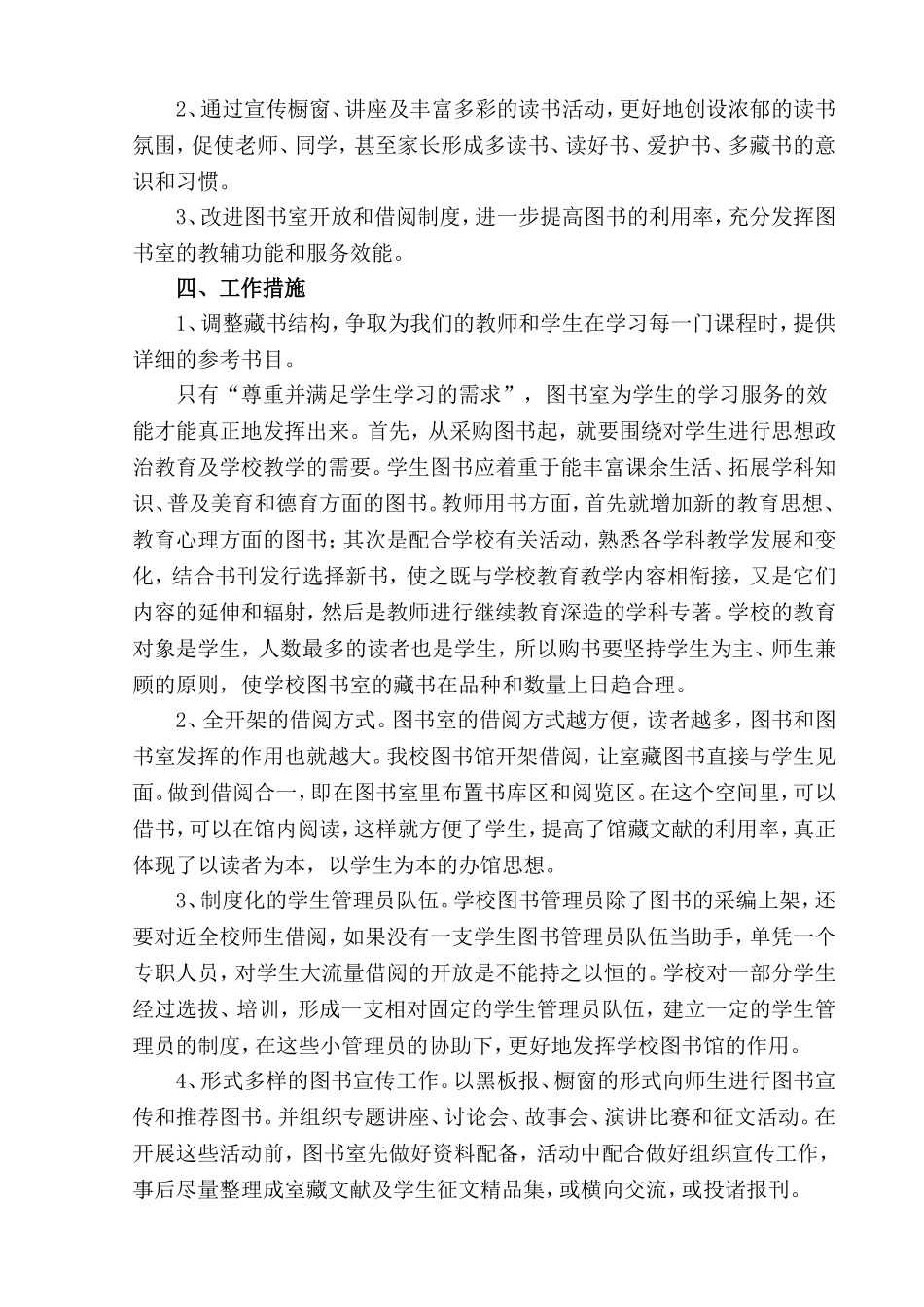 2、通过宣传橱窗、讲座及丰富多彩的读书活动，更好地创设浓郁的读书氛围，促使老师、同学，甚至家长形成多读书、读好书、爱护书、多藏书的意识和习惯。

3、改进图书室开放和借阅制度，进一步提高图书的利用率，充分发挥图书室的教辅功能和服务效能。

四、工作措施

1、调整藏书结构，争取为我们的教师和学生在学习每一门课程时，提供详细的参考书目。

只有“尊重并满足学生学习的需求”，图书室为学生的学习服务的效能才能真正地发挥出来。首先，从采购图书起，就要围绕对学生进行思想政治教育及学校教学的需要。学生图书应着重于能丰富课余生活、拓展学科知识、普及美育和德育方面的图书。教师用书方面，首先就增加新的教育思想、教育心理方面的图书；其次是配合学校有关活动，熟悉各学科教学发展和变化，结合书刊发行选择新书，使之既与学校教育教学内容相衔接，又是它们内容的延伸和辐射，然后是教师进行继续教育深造的学科专著。学校的教育对象是学生，人数最多的读者也是学生，所以购书要坚持学生为主、师生兼顾的原则，使学校图书室的藏书在品种和数量上日趋合理。

2、全开架的借阅方式。图书室的借阅方式越方便，读者越多，图书和图书室发挥的作用也就越大。我校图书馆开架借阅，让室藏图书直接与学生见面。做到借阅合一，即在图书室里布置书库区和阅览区。在这个空间里，可以借书，可以在馆内阅读，这样就方便了学生，提高了馆藏文献的利用率，真正体现了以读者为本，以学生为本的办馆思想。

3、制度化的学生管理员队伍。学校图书管理员除了图书的采编上架，还要对近全校师生借阅，如果没有一支学生图书管理员队伍当助手，单凭一个专职人员，对学生大流量借阅的开放是不能持之以恒的。学校对一部分学生经过选拔、培训，形成一支相对固定的学生管理员队伍，建立一定的学生管理员的制度，在这些小管理员的协助下，更好地发挥学校图书馆的作用。

4、形式多样的图书宣传工作。以黑板报、橱窗的形式向师生进行图书宣传和推荐图书。并组织专题讲座、讨论会、故事会、演讲比赛和征文活动。在开展这些活动前，图书室先做好资料配备，活动中配合做好组织宣传工作，事后尽量整理成室藏文献及学生征文精品集，或横向交流，或投诸报刊。